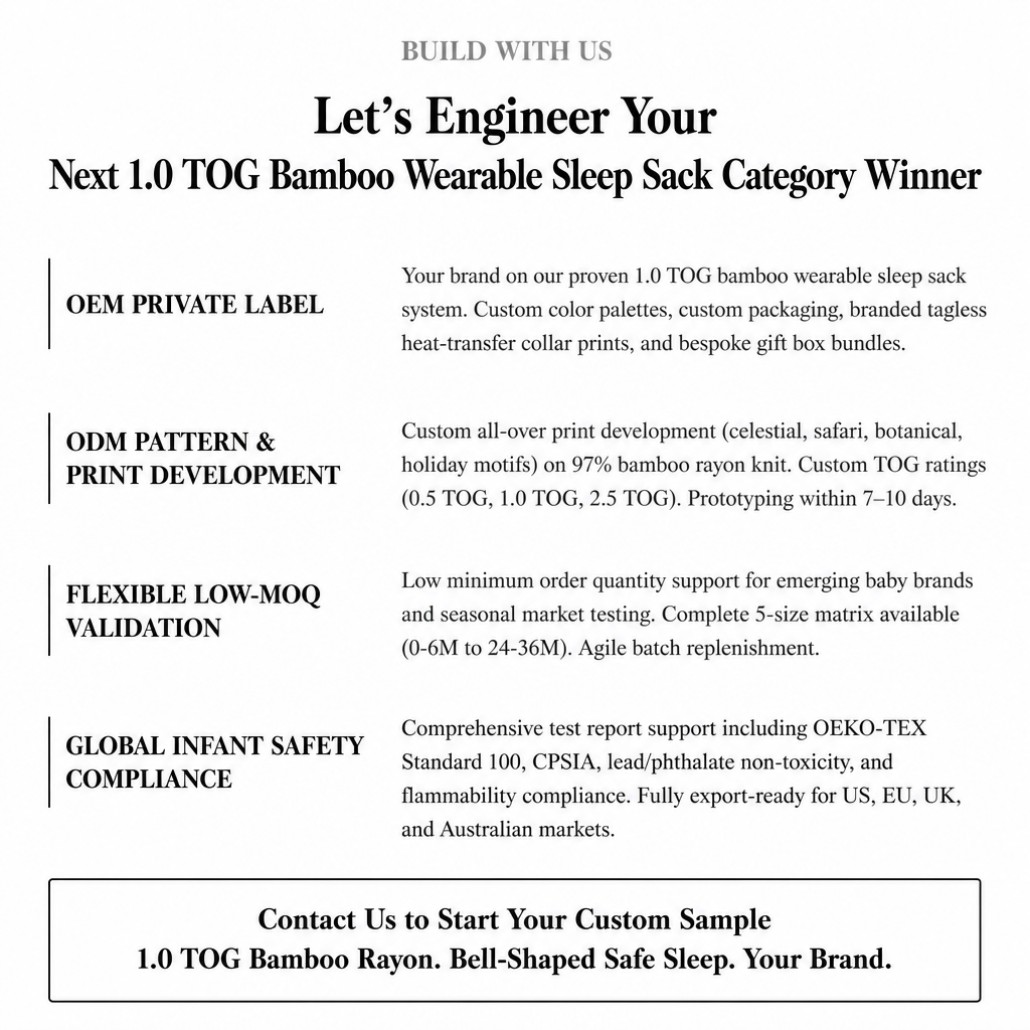 BUILD WITH US

Let's Engineer Your

Next 1.0 TOG Bamboo Wearable Sleep Sack Category Winner

OEM PRIVATE LABEL

Your brand on our proven 1.0 TOG bamboo wearable sleep sack system. Custom color palettes, custom packaging, branded tagless heat-transfer collar prints, and bespoke gift box bundles.

ODM PATTERN & PRINT DEVELOPMENT

Custom all-over print development (celestial, safari, botanical, holiday motifs) on 97% bamboo rayon knit. Custom TOG ratings (0.5 TOG, 1.0 TOG, 2.5 TOG). Prototyping within 7–10 days.

FLEXIBLE LOW-MOQ VALIDATION

Low minimum order quantity support for emerging baby brands and seasonal market testing. Complete 5-size matrix available (0-6M to 24-36M). Agile batch replenishment.

GLOBAL INFANT SAFETY COMPLIANCE

Comprehensive test report support including OEKO-TEX Standard 100, CPSIA, lead/phthalate non-toxicity, and flammability compliance. Fully export-ready for US, EU, UK, and Australian markets.

Contact Us to Start Your Custom Sample
1.0 TOG Bamboo Rayon. Bell-Shaped Safe Sleep. Your Brand.